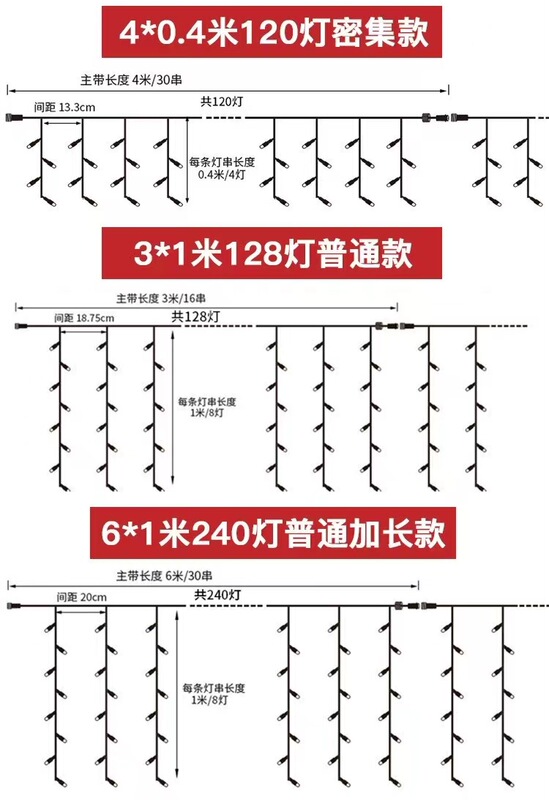 4*0.4米120灯密集款

主带长度 4米/30串

间距 13.3cm

共120灯

每条灯串长度
0.4米/4灯

3*1米128灯普通款

主带长度 3米/16串

间距 18.75cm

共128灯

每条灯串长度
1米/8灯

6*1米240灯普通加长款

主带长度 6米/30串

间距 20cm

共240灯

每条灯串长度
1米/8灯